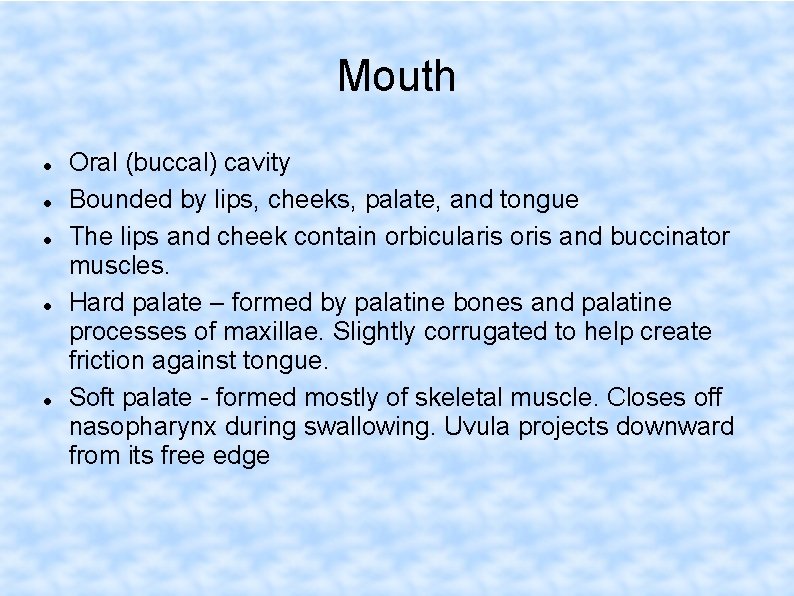 Mouth

• Oral (buccal) cavity
• Bounded by lips, cheeks, palate, and tongue
• The lips and cheek contain orbicularis oris and buccinator muscles.
• Hard palate – formed by palatine bones and palatine processes of maxillae. Slightly corrugated to help create friction against tongue.
• Soft palate - formed mostly of skeletal muscle. Closes off nasopharynx during swallowing. Uvula projects downward from its free edge